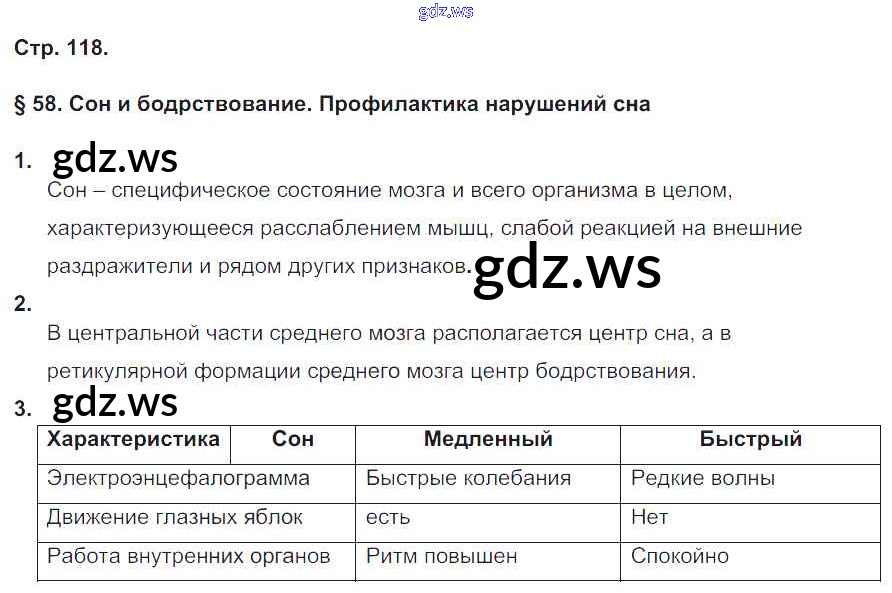 gdz.ws

Стр. 118.

§ 58. Сон и бодрствование. Профилактика нарушений сна

1. gdz.ws

Сон – специфическое состояние мозга и всего организма в целом, характеризующееся расслаблением мышц, слабой реакцией на внешние раздражители и рядом других признаков. gdz.ws

2.

В центральной части среднего мозга располагается центр сна, а в ретикулярной формации среднего мозга центр бодрствования.

3. gdz.ws

| Характеристика | Сон | Медленный | Быстрый |
|---|---|---|---|
| Электроэнцефалограмма | | Быстрые колебания | Редкие волны |
| Движение глазных яблок | | есть | Нет |
| Работа внутренних органов | | Ритм повышен | Спокойно |